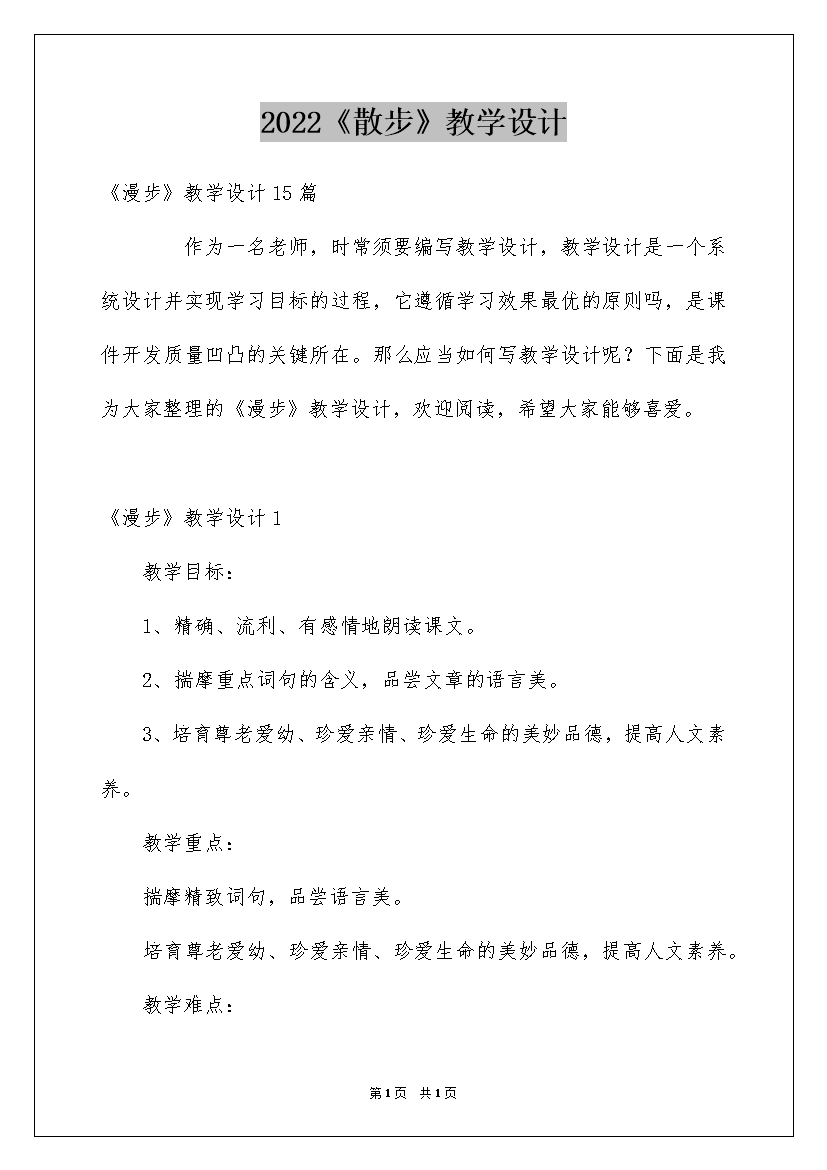 2022《散步》教学设计

《漫步》教学设计15篇

作为一名老师，时常须要编写教学设计，教学设计是一个系统设计并实现学习目标的过程，它遵循学习效果最优的原则吗，是课件开发质量凹凸的关键所在。那么应当如何写教学设计呢？下面是我为大家整理的《漫步》教学设计，欢迎阅读，希望大家能够喜爱。

《漫步》教学设计1

教学目标：

1、精确、流利、有感情地朗读课文。

2、揣摩重点词句的含义，品尝文章的语言美。

3、培育尊老爱幼、珍爱亲情、珍爱生命的美妙品德，提高人文素养。

教学重点：

揣摩精致词句，品尝语言美。

培育尊老爱幼、珍爱亲情、珍爱生命的美妙品德，提高人文素养。

教学难点：

第1页 共1页